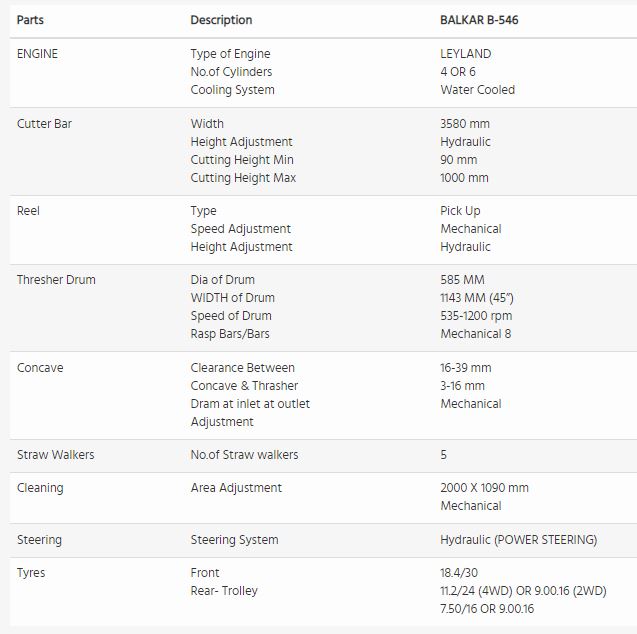 | Parts | Description | BALKAR B-546 |
|---|---|---|
| ENGINE | Type of Engine<br>No.of Cylinders<br>Cooling System | LEYLAND<br>4 OR 6<br>Water Cooled |
| Cutter Bar | Width<br>Height Adjustment<br>Cutting Height Min<br>Cutting Height Max | 3580 mm<br>Hydraulic<br>90 mm<br>1000 mm |
| Reel | Type<br>Speed Adjustment<br>Height Adjustment | Pick Up<br>Mechanical<br>Hydraulic |
| Thresher Drum | Dia of Drum<br>WIDTH of Drum<br>Speed of Drum<br>Rasp Bars/Bars | 585 MM<br>1143 MM (45")<br>535-1200 rpm<br>Mechanical 8 |
| Concave | Clearance Between<br>Concave & Thrasher<br>Dram at inlet at outlet<br>Adjustment | 16-39 mm<br>3-16 mm<br>Mechanical |
| Straw Walkers | No.of Straw walkers | 5 |
| Cleaning | Area Adjustment | 2000 X 1090 mm<br>Mechanical |
| Steering | Steering System | Hydraulic (POWER STEERING) |
| Tyres | Front<br>Rear- Trolley | 18.4/30<br>11.2/24 (4WD) OR 9.00.16 (2WD)<br>7.50/16 OR 9.00.16 |